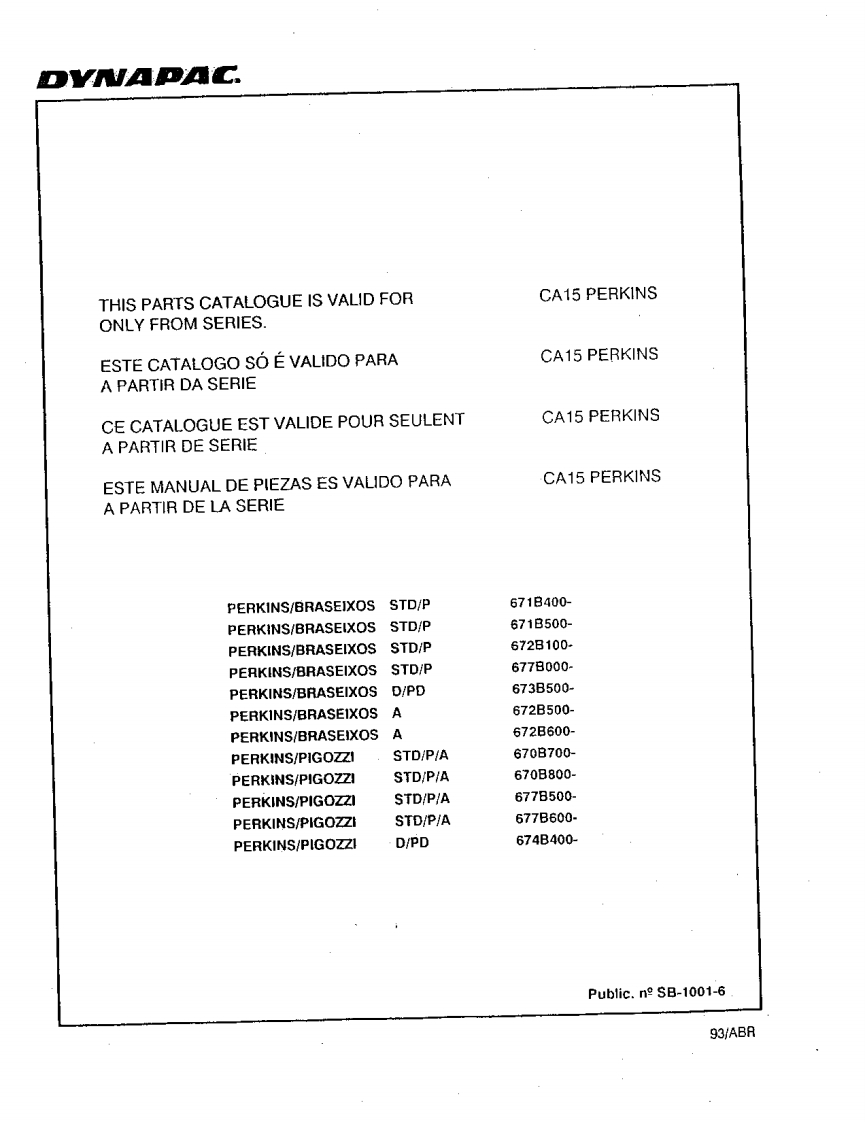 DYNAPAC.

THIS PARTS CATALOGUE IS VALID FOR ONLY FROM SERIES.

CA15 PERKINS

ESTE CATALOGO SÓ É VALIDO PARA A PARTIR DA SERIE

CA15 PERKINS

CE CATALOGUE EST VALIDE POUR SEULENT A PARTIR DE SERIE

CA15 PERKINS

ESTE MANUAL DE PIEZAS ES VALIDO PARA A PARTIR DE LA SERIE

CA15 PERKINS

| | | |
|---|---|---|
| PERKINS/BRASEIXOS | STD/P | 671B400- |
| PERKINS/BRASEIXOS | STD/P | 671B500- |
| PERKINS/BRASEIXOS | STD/P | 672B100- |
| PERKINS/BRASEIXOS | STD/P | 677B000- |
| PERKINS/BRASEIXOS | D/PD | 673B500- |
| PERKINS/BRASEIXOS | A | 672B500- |
| PERKINS/BRASEIXOS | A | 672B600- |
| PERKINS/PIGOZZI | STD/P/A | 670B700- |
| PERKINS/PIGOZZI | STD/P/A | 670B800- |
| PERKINS/PIGOZZI | STD/P/A | 677B500- |
| PERKINS/PIGOZZI | STD/P/A | 677B600- |
| PERKINS/PIGOZZI | D/PD | 674B400- |

Public. nº SB-1001-6

93/ABR